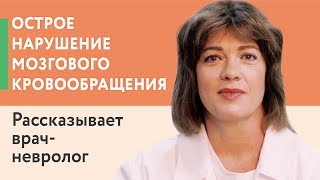 ОСТРОЕ НАРУШЕНИЕ МОЗГОВОГО КРОВООБРАЩЕНИЯ

Рассказывает врач-невролог